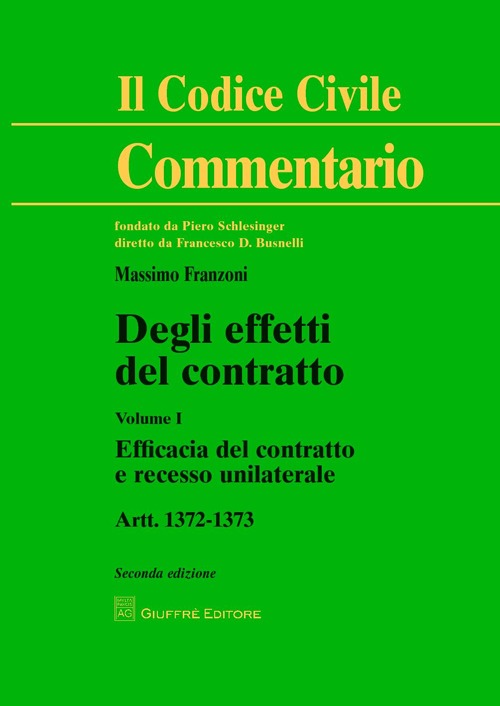 Il Codice Civile
Commentario

fondato da Piero Schlesinger
diretto da Francesco D. Busnelli

Massimo Franzoni

Degli effetti del contratto

Volume I

Efficacia del contratto e recesso unilaterale

Artt. 1372-1373

Seconda edizione

AG GIUFFRÈ EDITORE